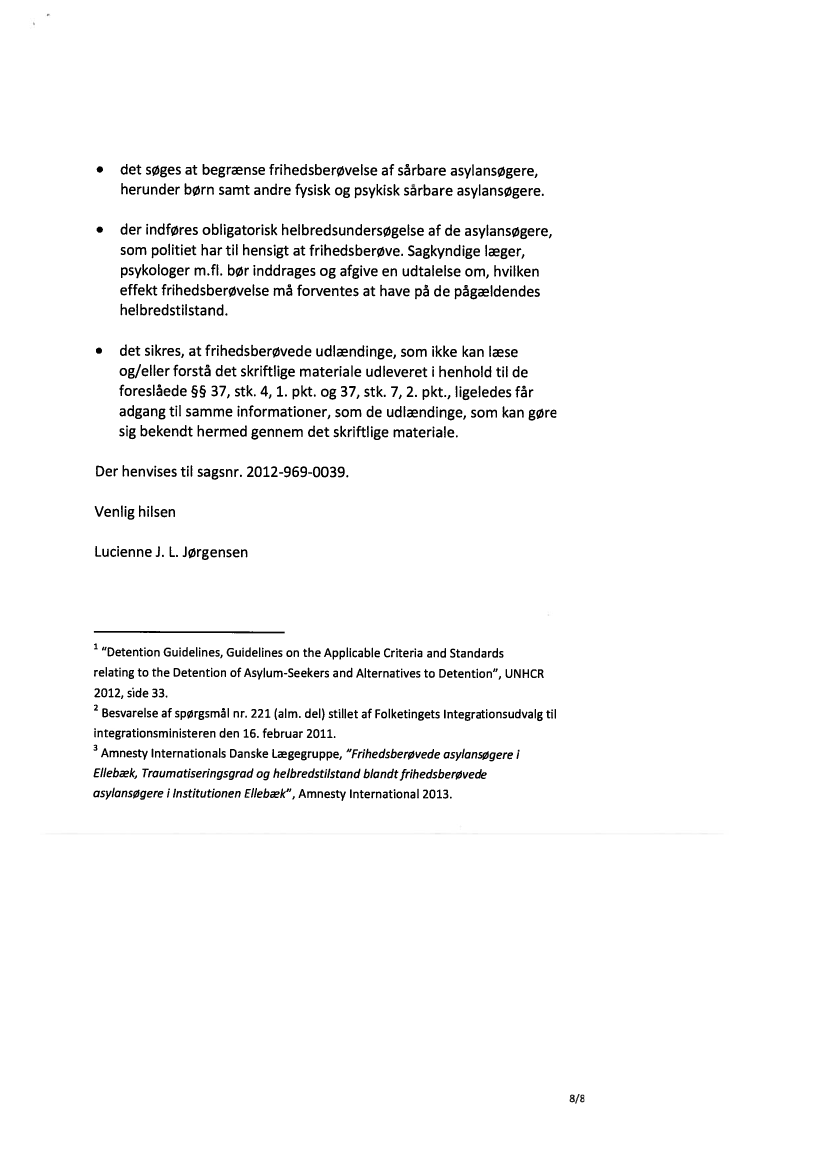 • det søges at begrænse frihedsberøvelse af sårbare asylansøgere, herunder børn samt andre fysisk og psykisk sårbare asylansøgere.

• der indføres obligatorisk helbredsundersøgelse af de asylansøgere, som politiet har til hensigt at frihedsberøve. Sagkyndige læger, psykologer m.fl. bør inddrages og afgive en udtalelse om, hvilken effekt frihedsberøvelse må forventes at have på de pågældendes helbredstilstand.

• det sikres, at frihedsberøvede udlændinge, som ikke kan læse og/eller forstå det skriftlige materiale udleveret i henhold til de foreslåede §§ 37, stk. 4, 1. pkt. og 37, stk. 7, 2. pkt., ligeledes får adgang til samme informationer, som de udlændinge, som kan gøre sig bekendt hermed gennem det skriftlige materiale.

Der henvises til sagsnr. 2012-969-0039.

Venlig hilsen

Lucienne J. L. Jørgensen

$^1$ "Detention Guidelines, Guidelines on the Applicable Criteria and Standards relating to the Detention of Asylum-Seekers and Alternatives to Detention", UNHCR 2012, side 33.
$^2$ Besvarelse af spørgsmål nr. 221 (alm. del) stillet af Folketingets Integrationsudvalg til integrationsministeren den 16. februar 2011.
$^3$ Amnesty Internationals Danske Lægegruppe, "Frihedsberøvede asylansøgere i Ellebæk, Traumatiseringsgrad og helbredstilstand blandt frihedsberøvede asylansøgere i Institutionen Ellebæk", Amnesty International 2013.

8/8